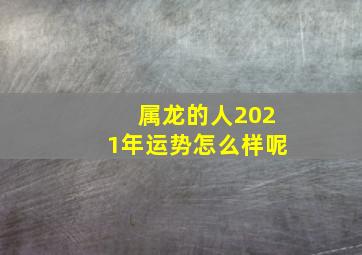 属龙的人2021年运势怎么样呢